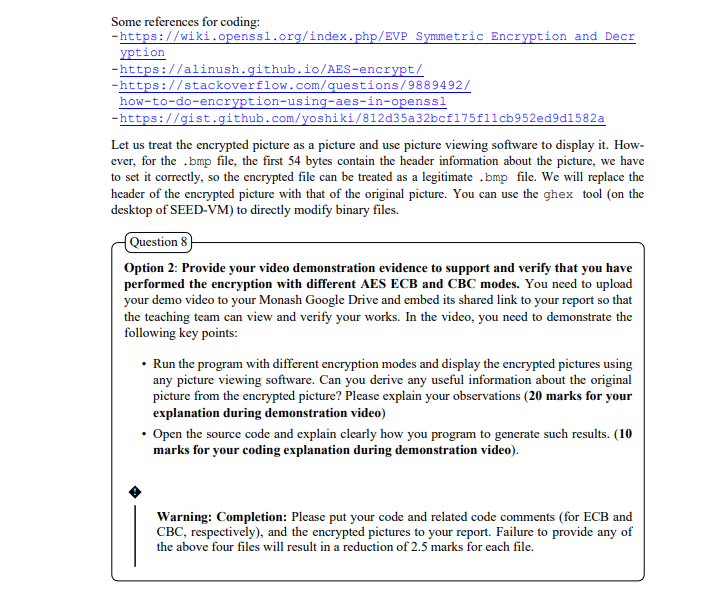 Some references for coding:
-https://wiki.openssl.org/index.php/EVP Symmetric Encryption and Decryption
-https://alinush.github.io/AES-encrypt/
-https://stackoverflow.com/questions/9889492/how-to-do-encryption-using-aes-in-openssl
-https://gist.github.com/yoshiki/812d35a32bcf175f11cb952ed9d1582a

Let us treat the encrypted picture as a picture and use picture viewing software to display it. However, for the .bmp file, the first 54 bytes contain the header information about the picture, we have to set it correctly, so the encrypted file can be treated as a legitimate .bmp file. We will replace the header of the encrypted picture with that of the original picture. You can use the ghex tool (on the desktop of SEED-VM) to directly modify binary files.

Question 8

**Option 2**: **Provide your video demonstration evidence to support and verify that you have performed the encryption with different AES ECB and CBC modes.** You need to upload your demo video to your Monash Google Drive and embed its shared link to your report so that the teaching team can view and verify your works. In the video, you need to demonstrate the following key points:

• Run the program with different encryption modes and display the encrypted pictures using any picture viewing software. Can you derive any useful information about the original picture from the encrypted picture? Please explain your observations (**20 marks for your explanation during demonstration video**)

• Open the source code and explain clearly how you program to generate such results. (**10 marks for your coding explanation during demonstration video**).

**Warning: Completion:** Please put your code and related code comments (for ECB and CBC, respectively), and the encrypted pictures to your report. Failure to provide any of the above four files will result in a reduction of 2.5 marks for each file.